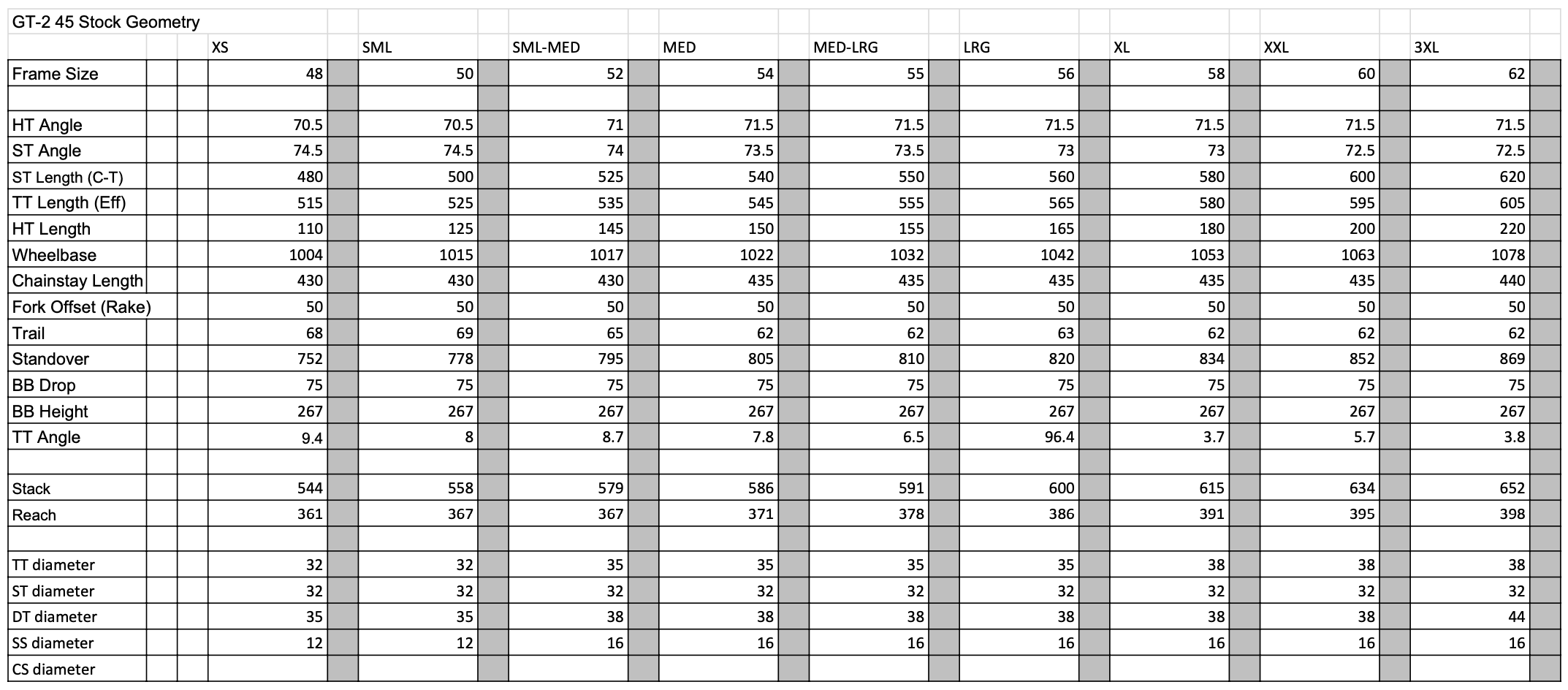 GT-2 45 Stock Geometry

| | XS | SML | SML-MED | MED | MED-LRG | LRG | XL | XXL | 3XL |
|---|---|---|---|---|---|---|---|---|---|
| Frame Size | 48 | 50 | 52 | 54 | 55 | 56 | 58 | 60 | 62 |
| | | | | | | | | | |
| HT Angle | 70.5 | 70.5 | 71 | 71.5 | 71.5 | 71.5 | 71.5 | 71.5 | 71.5 |
| ST Angle | 74.5 | 74.5 | 74 | 73.5 | 73.5 | 73 | 73 | 72.5 | 72.5 |
| ST Length (C-T) | 480 | 500 | 525 | 540 | 550 | 560 | 580 | 600 | 620 |
| TT Length (Eff) | 515 | 525 | 535 | 545 | 555 | 565 | 580 | 595 | 605 |
| HT Length | 110 | 125 | 145 | 150 | 155 | 165 | 180 | 200 | 220 |
| Wheelbase | 1004 | 1015 | 1017 | 1022 | 1032 | 1042 | 1053 | 1063 | 1078 |
| Chainstay Length | 430 | 430 | 430 | 435 | 435 | 435 | 435 | 435 | 440 |
| Fork Offset (Rake) | 50 | 50 | 50 | 50 | 50 | 50 | 50 | 50 | 50 |
| Trail | 68 | 69 | 65 | 62 | 62 | 63 | 62 | 62 | 62 |
| Standover | 752 | 778 | 795 | 805 | 810 | 820 | 834 | 852 | 869 |
| BB Drop | 75 | 75 | 75 | 75 | 75 | 75 | 75 | 75 | 75 |
| BB Height | 267 | 267 | 267 | 267 | 267 | 267 | 267 | 267 | 267 |
| TT Angle | 9.4 | 8 | 8.7 | 7.8 | 6.5 | 96.4 | 3.7 | 5.7 | 3.8 |
| | | | | | | | | | |
| Stack | 544 | 558 | 579 | 586 | 591 | 600 | 615 | 634 | 652 |
| Reach | 361 | 367 | 367 | 371 | 378 | 386 | 391 | 395 | 398 |
| | | | | | | | | | |
| TT diameter | 32 | 32 | 35 | 35 | 35 | 35 | 38 | 38 | 38 |
| ST diameter | 32 | 32 | 32 | 32 | 32 | 32 | 32 | 32 | 32 |
| DT diameter | 35 | 35 | 38 | 38 | 38 | 38 | 38 | 38 | 44 |
| SS diameter | 12 | 12 | 16 | 16 | 16 | 16 | 16 | 16 | 16 |
| CS diameter | | | | | | | | | |